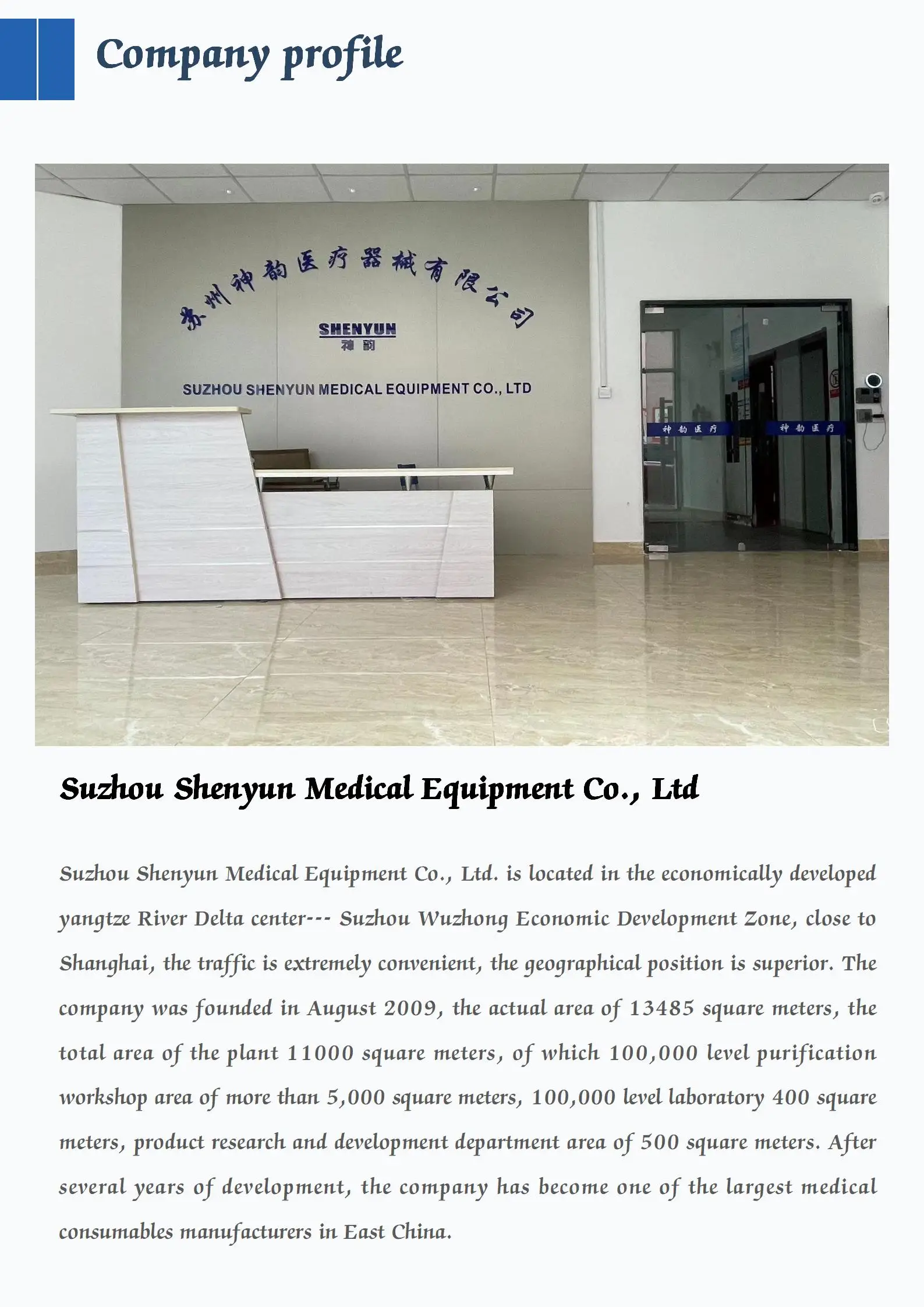 Company profile

苏州神韵医疗器械有限公司

SHENYUN
神韵

SUZHOU SHENYUN MEDICAL EQUIPMENT CO., LTD

神韵医疗

神韵医疗

Suzhou Shenyun Medical Equipment Co., Ltd

Suzhou Shenyun Medical Equipment Co., Ltd. is located in the economically developed yangtze River Delta center--- Suzhou Wuzhong Economic Development Zone, close to Shanghai, the traffic is extremely convenient, the geographical position is superior. The company was founded in August 2009, the actual area of 13485 square meters, the total area of the plant 11000 square meters, of which 100,000 level purification workshop area of more than 5,000 square meters, 100,000 level laboratory 400 square meters, product research and development department area of 500 square meters. After several years of development, the company has become one of the largest medical consumables manufacturers in East China.